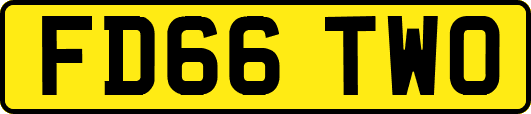 FD66 TWO